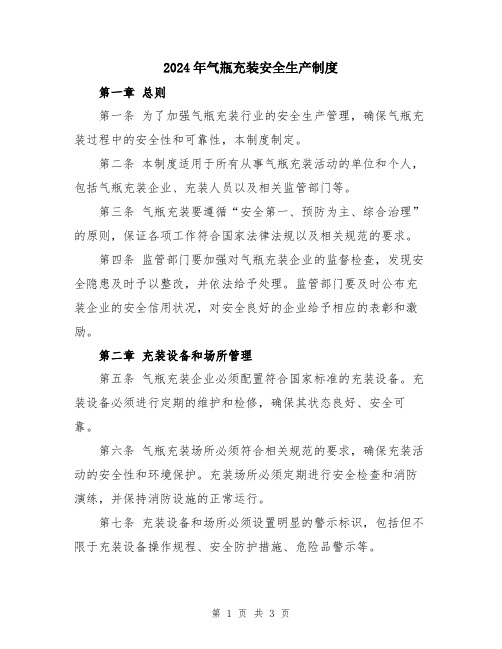 2024年气瓶充装安全生产制度

第一章 总则

第一条 为了加强气瓶充装行业的安全生产管理，确保气瓶充装过程中的安全性和可靠性，本制度制定。

第二条 本制度适用于所有从事气瓶充装活动的单位和个人，包括气瓶充装企业、充装人员以及相关监管部门等。

第三条 气瓶充装要遵循“安全第一、预防为主、综合治理”的原则，保证各项工作符合国家法律法规以及相关规范的要求。

第四条 监管部门要加强对气瓶充装企业的监督检查，发现安全隐患及时予以整改，并依法给予处理。监管部门要及时公布充装企业的安全信用状况，对安全良好的企业给予相应的表彰和激励。

第二章 充装设备和场所管理

第五条 气瓶充装企业必须配置符合国家标准的充装设备。充装设备必须进行定期的维护和检修，确保其状态良好、安全可靠。

第六条 气瓶充装场所必须符合相关规范的要求，确保充装活动的安全性和环境保护。充装场所必须定期进行安全检查和消防演练，并保持消防设施的正常运行。

第七条 充装设备和场所必须设置明显的警示标识，包括但不限于充装设备操作规程、安全防护措施、危险品警示等。

第 1 页 共 3 页